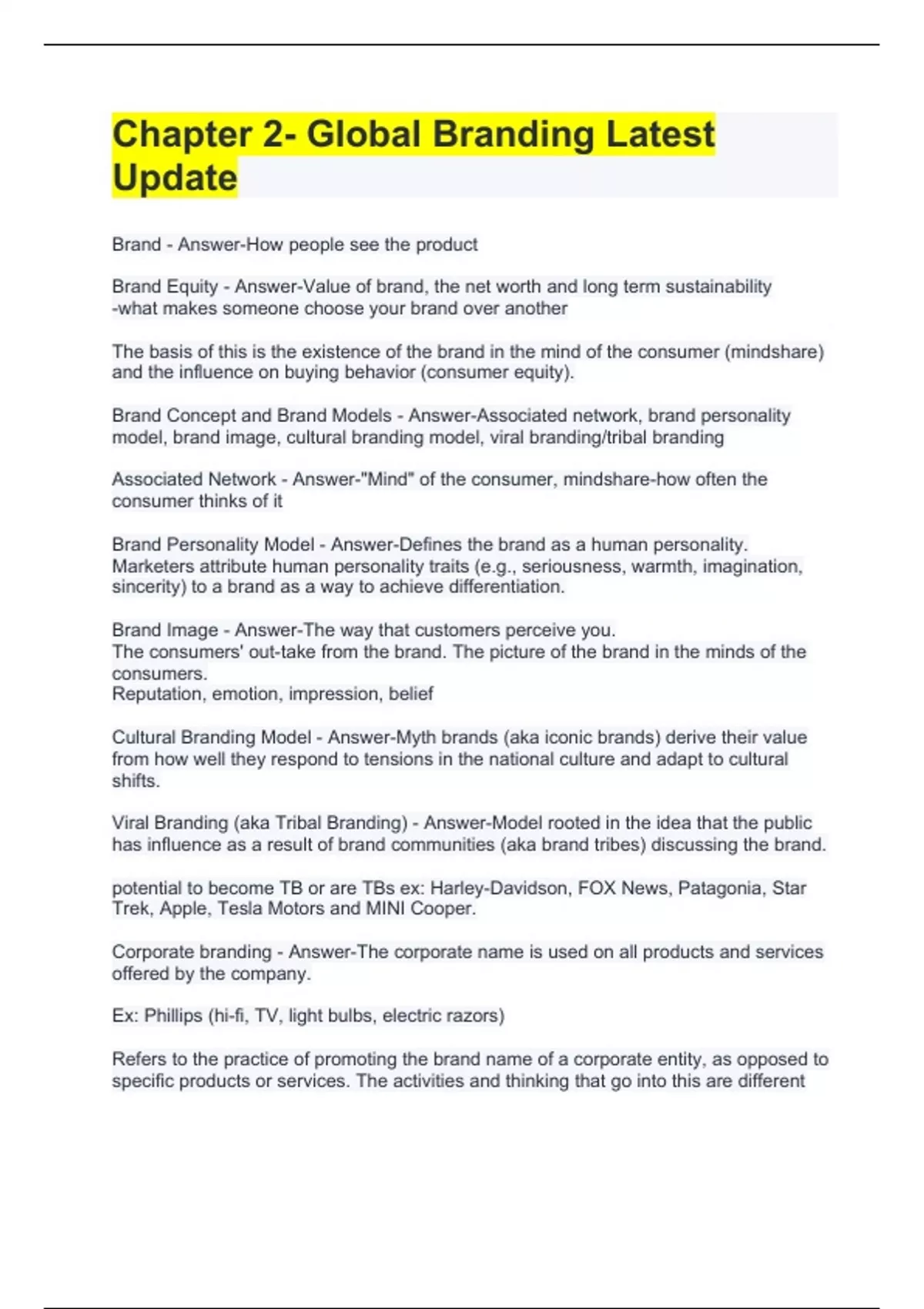 Chapter 2- Global Branding Latest Update

Brand - Answer-How people see the product

Brand Equity - Answer-Value of brand, the net worth and long term sustainability -what makes someone choose your brand over another

The basis of this is the existence of the brand in the mind of the consumer (mindshare) and the influence on buying behavior (consumer equity).

Brand Concept and Brand Models - Answer-Associated network, brand personality model, brand image, cultural branding model, viral branding/tribal branding

Associated Network - Answer-"Mind" of the consumer, mindshare-how often the consumer thinks of it

Brand Personality Model - Answer-Defines the brand as a human personality. Marketers attribute human personality traits (e.g., seriousness, warmth, imagination, sincerity) to a brand as a way to achieve differentiation.

Brand Image - Answer-The way that customers perceive you.
The consumers' out-take from the brand. The picture of the brand in the minds of the consumers.
Reputation, emotion, impression, belief

Cultural Branding Model - Answer-Myth brands (aka iconic brands) derive their value from how well they respond to tensions in the national culture and adapt to cultural shifts.

Viral Branding (aka Tribal Branding) - Answer-Model rooted in the idea that the public has influence as a result of brand communities (aka brand tribes) discussing the brand.

potential to become TB or are TBs ex: Harley-Davidson, FOX News, Patagonia, Star Trek, Apple, Tesla Motors and MINI Cooper.

Corporate branding - Answer-The corporate name is used on all products and services offered by the company.

Ex: Phillips (hi-fi, TV, light bulbs, electric razors)

Refers to the practice of promoting the brand name of a corporate entity, as opposed to specific products or services. The activities and thinking that go into this are different